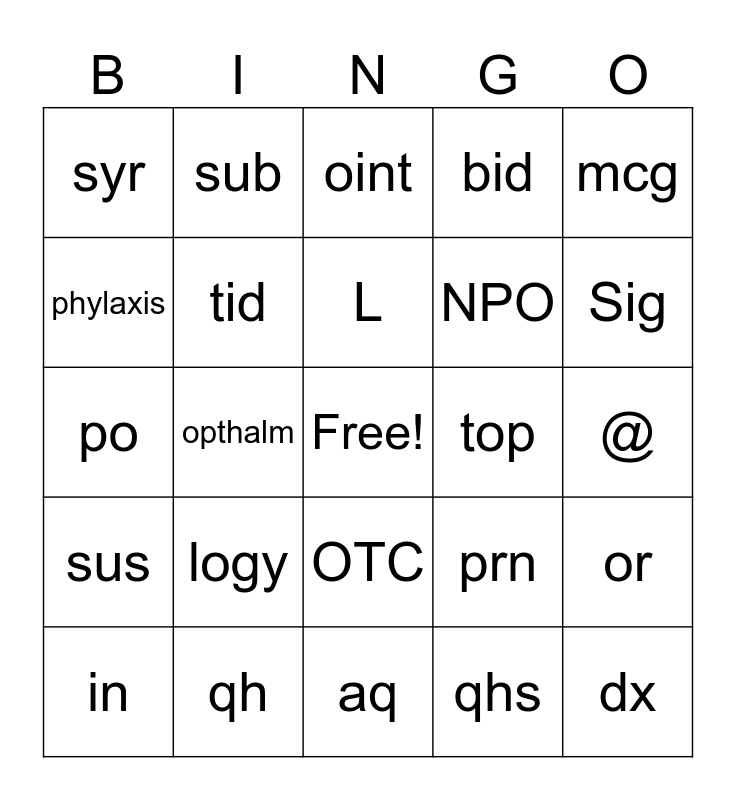 | B | I | N | G | O |
|---|---|---|---|---|
| syr | sub | oint | bid | mcg |
| phylaxis | tid | L | NPO | Sig |
| po | opthalm | Free! | top | @ |
| sus | logy | OTC | prn | or |
| in | qh | aq | qhs | dx |